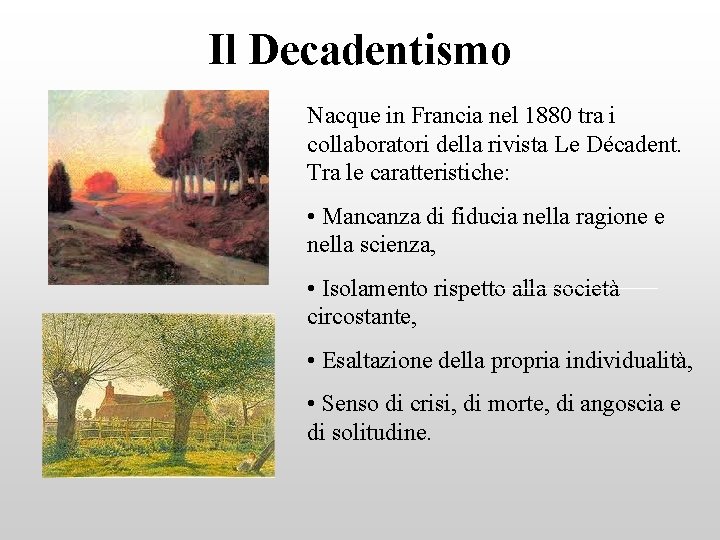 Il Decadentismo

Nacque in Francia nel 1880 tra i collaboratori della rivista Le Décadent. Tra le caratteristiche:

• Mancanza di fiducia nella ragione e nella scienza,

• Isolamento rispetto alla società circostante,

• Esaltazione della propria individualità,

• Senso di crisi, di morte, di angoscia e di solitudine.